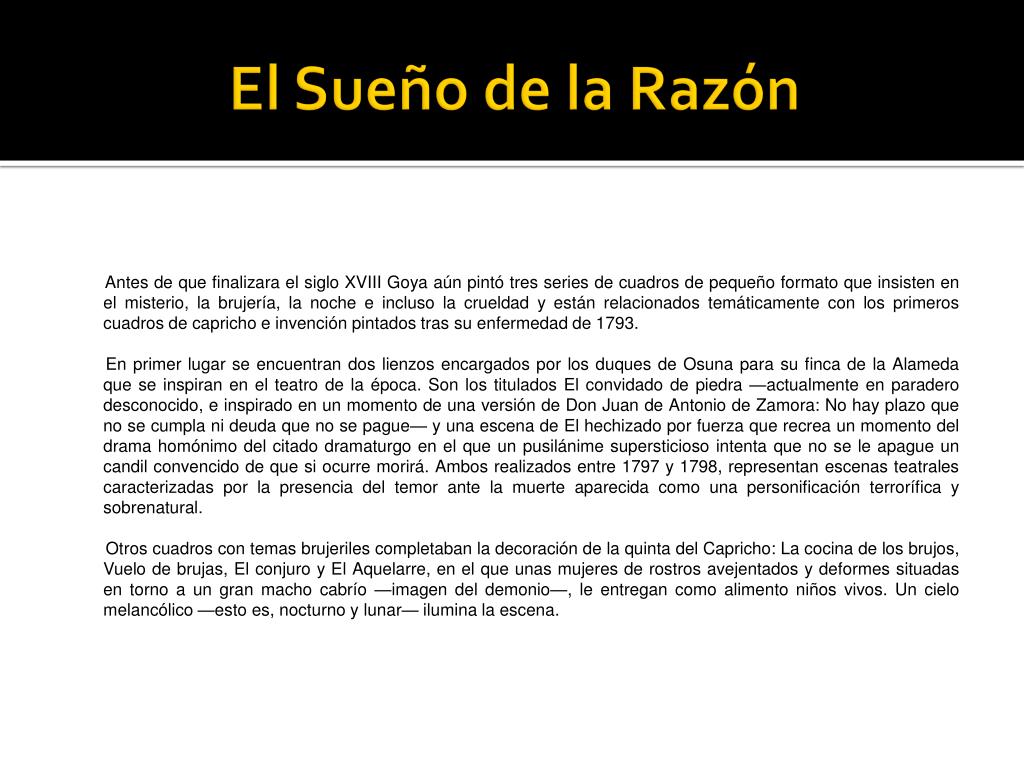 El Sueño de la Razón

Antes de que finalizara el siglo XVIII Goya aún pintó tres series de cuadros de pequeño formato que insisten en el misterio, la brujería, la noche e incluso la crueldad y están relacionados temáticamente con los primeros cuadros de capricho e invención pintados tras su enfermedad de 1793.

En primer lugar se encuentran dos lienzos encargados por los duques de Osuna para su finca de la Alameda que se inspiran en el teatro de la época. Son los titulados El convidado de piedra —actualmente en paradero desconocido, e inspirado en un momento de una versión de Don Juan de Antonio de Zamora: No hay plazo que no se cumpla ni deuda que no se pague— y una escena de El hechizado por fuerza que recrea un momento del drama homónimo del citado dramaturgo en el que un pusilánime supersticioso intenta que no se le apague un candil convencido de que si ocurre morirá. Ambos realizados entre 1797 y 1798, representan escenas teatrales caracterizadas por la presencia del temor ante la muerte aparecida como una personificación terrorífica y sobrenatural.

Otros cuadros con temas brujeriles completaban la decoración de la quinta del Capricho: La cocina de los brujos, Vuelo de brujas, El conjuro y El Aquelarre, en el que unas mujeres de rostros avejentados y deformes situadas en torno a un gran macho cabrío —imagen del demonio—, le entregan como alimento niños vivos. Un cielo melancólico —esto es, nocturno y lunar— ilumina la escena.